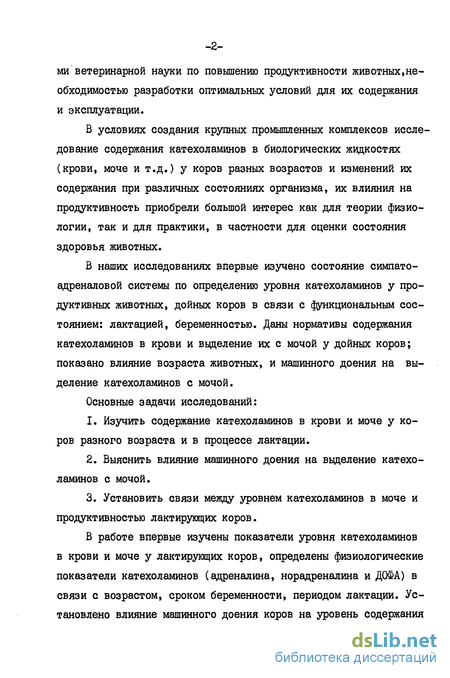 -2-

ми ветеринарной науки по повышению продуктивности животных,необходимостью разработки оптимальных условий для их содержания и эксплуатации.

В условиях создания крупных промышленных комплексов исследование содержания катехоламинов в биологических жидкостях (крови, моче и т.д.) у коров разных возрастов и изменений их содержания при различных состояниях организма, их влияния на продуктивность приобрели большой интерес как для теории физиологии, так и для практики, в частности для оценки состояния здоровья животных.

В наших исследованиях впервые изучено состояние симпатоадреналовой системы по определению уровня катехоламинов у продуктивных животных, дойных коров в связи с функциональным состоянием: лактацией, беременностью. Даны нормативы содержания катехоламинов в крови и выделение их с мочой у дойных коров; показано влияние возраста животных, и машинного доения на выделение катехоламинов с мочой.

Основные задачи исследований:

I. Изучить содержание катехоламинов в крови и моче у коров разного возраста и в процессе лактации.

2. Выяснить влияние машинного доения на выделение катехоламинов с мочой.

3. Установить связи между уровнем катехоламинов в моче и продуктивностью лактирующих коров.

В работе впервые изучены показатели уровня катехоламинов в крови и моче у лактирующих коров, определены физиологические показатели катехоламинов (адреналина, норадреналина и ДОФА) в связи с возрастом, сроком беременности, периодом лактации. Установлено влияние машинного доения коров на уровень содержания

dsLib.net
библиотека диссертаций